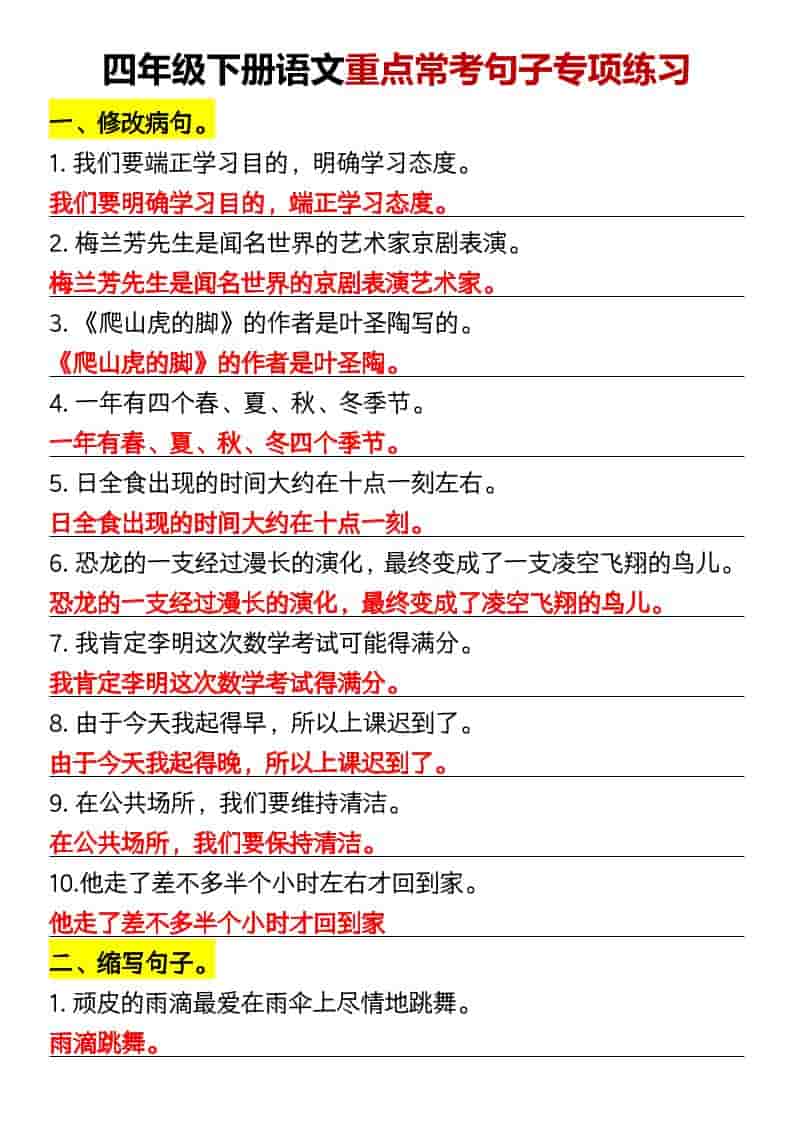 四年级下册语文重点常考句子专项练习

一、修改病句。

1. 我们要端正学习目的，明确学习态度。

我们要明确学习目的，端正学习态度。

2. 梅兰芳先生是闻名世界的艺术家京剧表演。

梅兰芳先生是闻名世界的京剧表演艺术家。

3. 《爬山虎的脚》的作者是叶圣陶写的。

《爬山虎的脚》的作者是叶圣陶。

4. 一年有四个春、夏、秋、冬季节。

一年有春、夏、秋、冬四个季节。

5. 日全食出现的时间大约在十点一刻左右。

日全食出现的时间大约在十点一刻。

6. 恐龙的一支经过漫长的演化，最终变成了一支凌空飞翔的鸟儿。

恐龙的一支经过漫长的演化，最终变成了凌空飞翔的鸟儿。

7. 我肯定李明这次数学考试可能得满分。

我肯定李明这次数学考试得满分。

8. 由于今天我起得早，所以上课迟到了。

由于今天我起得晚，所以上课迟到了。

9. 在公共场所，我们要维持清洁。

在公共场所，我们要保持清洁。

10.他走了差不多半个小时左右才回到家。

他走了差不多半个小时才回到家

二、缩写句子。

1. 顽皮的雨滴最爱在雨伞上尽情地跳舞。

雨滴跳舞。